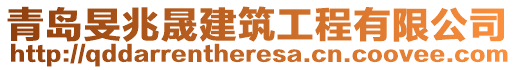 青岛旻兆晟建筑工程有限公司
http://qddarrentheresa.cn.coovee.com